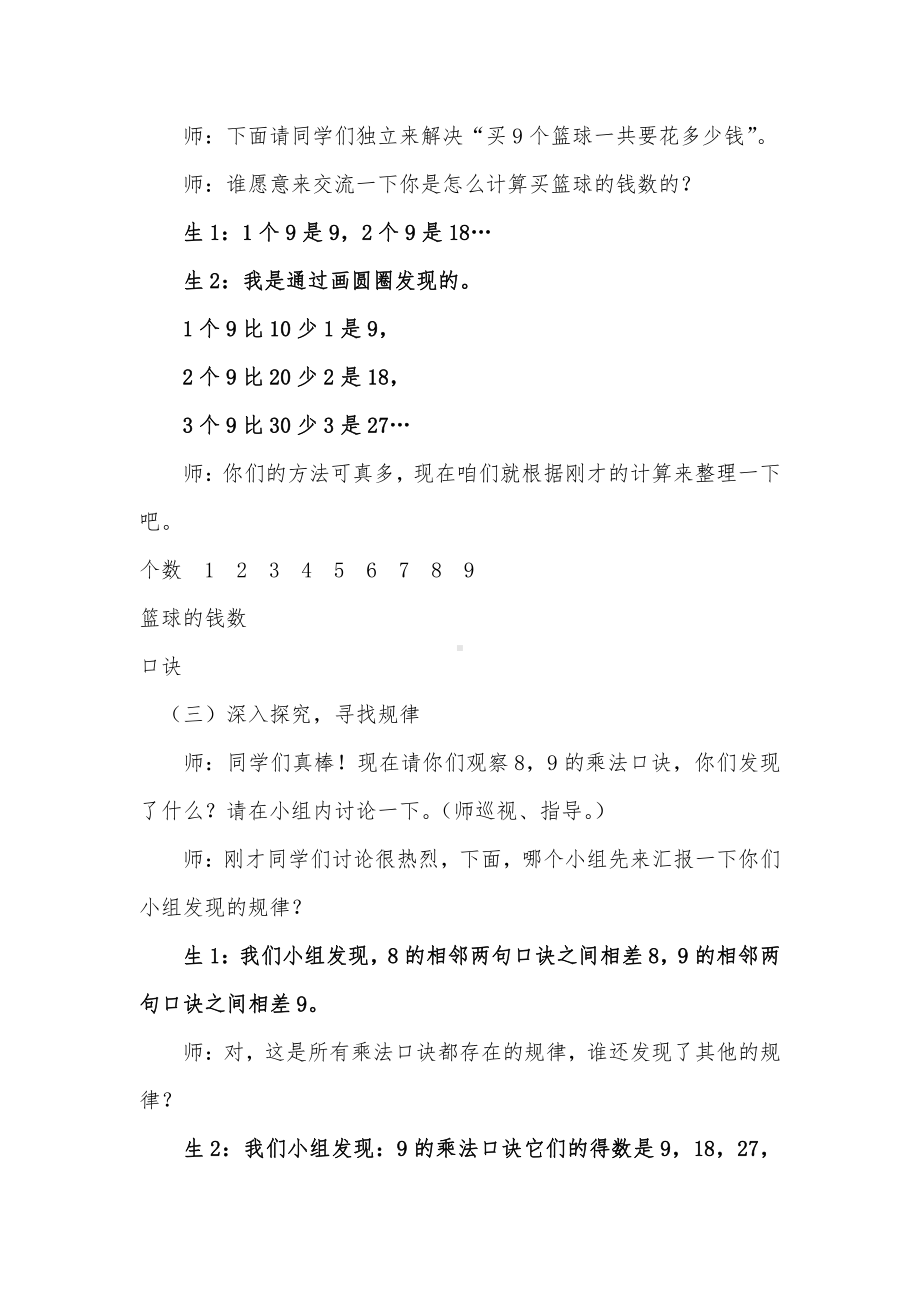 师：下面请同学们独立来解决“买9个篮球一共要花多少钱”。

师：谁愿意来交流一下你是怎么计算买篮球的钱数的？

生1：1个9是9，2个9是18…

生2：我是通过画圆圈发现的。

1个9比10少1是9，

2个9比20少2是18，

3个9比30少3是27…

师：你们的方法可真多，现在咱们就根据刚才的计算来整理一下吧。

个数 1 2 3 4 5 6 7 8 9

篮球的钱数

口诀

（三）深入探究，寻找规律

师：同学们真棒！现在请你们观察8，9的乘法口诀，你们发现了什么？请在小组内讨论一下。（师巡视、指导。）

师：刚才同学们讨论很热烈，下面，哪个小组先来汇报一下你们小组发现的规律？

生1：我们小组发现，8的相邻两句口诀之间相差8，9的相邻两句口诀之间相差9。

师：对，这是所有乘法口诀都存在的规律，谁还发现了其他的规律？

生2：我们小组发现：9的乘法口诀它们的得数是9，18，27，